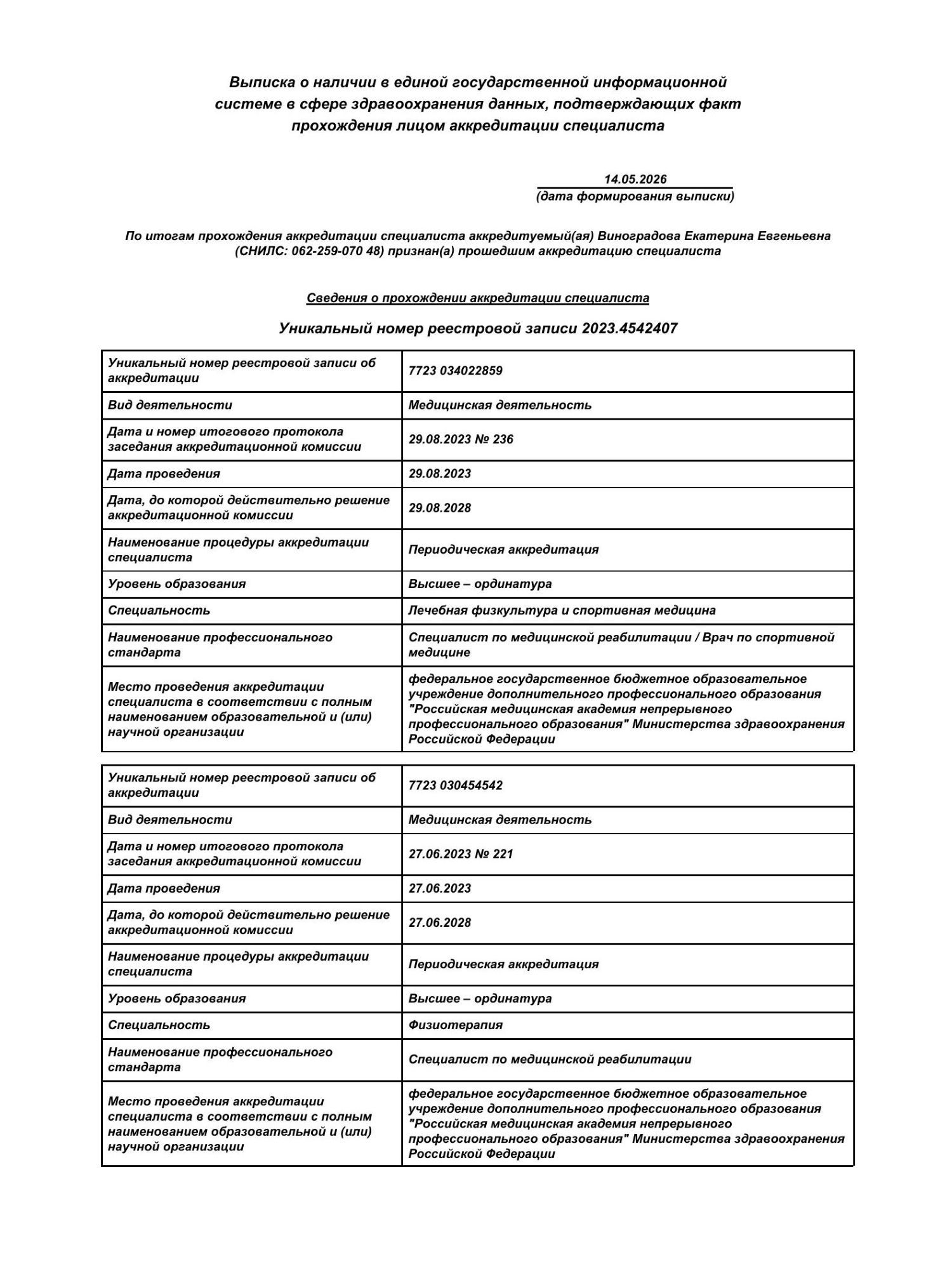 Выписка о наличии в единой государственной информационной системе в сфере здравоохранения данных, подтверждающих факт прохождения лицом аккредитации специалиста

14.05.2026
(дата формирования выписки)

По итогам прохождения аккредитации специалиста аккредитуемый(ая) Виноградова Екатерина Евгеньевна (СНИЛС: 062-259-070 48) признан(а) прошедшим аккредитацию специалиста

Сведения о прохождении аккредитации специалиста

Уникальный номер реестровой записи 2023.4542407

| | |
|---|---|
| Уникальный номер реестровой записи об аккредитации | 7723 034022859 |
| Вид деятельности | Медицинская деятельность |
| Дата и номер итогового протокола заседания аккредитационной комиссии | 29.08.2023 № 236 |
| Дата проведения | 29.08.2023 |
| Дата, до которой действительно решение аккредитационной комиссии | 29.08.2028 |
| Наименование процедуры аккредитации специалиста | Периодическая аккредитация |
| Уровень образования | Высшее – ординатура |
| Специальность | Лечебная физкультура и спортивная медицина |
| Наименование профессионального стандарта | Специалист по медицинской реабилитации / Врач по спортивной медицине |
| Место проведения аккредитации специалиста в соответствии с полным наименованием образовательной и (или) научной организации | федеральное государственное бюджетное образовательное учреждение дополнительного профессионального образования "Российская медицинская академия непрерывного профессионального образования" Министерства здравоохранения Российской Федерации |

| | |
|---|---|
| Уникальный номер реестровой записи об аккредитации | 7723 030454542 |
| Вид деятельности | Медицинская деятельность |
| Дата и номер итогового протокола заседания аккредитационной комиссии | 27.06.2023 № 221 |
| Дата проведения | 27.06.2023 |
| Дата, до которой действительно решение аккредитационной комиссии | 27.06.2028 |
| Наименование процедуры аккредитации специалиста | Периодическая аккредитация |
| Уровень образования | Высшее – ординатура |
| Специальность | Физиотерапия |
| Наименование профессионального стандарта | Специалист по медицинской реабилитации |
| Место проведения аккредитации специалиста в соответствии с полным наименованием образовательной и (или) научной организации | федеральное государственное бюджетное образовательное учреждение дополнительного профессионального образования "Российская медицинская академия непрерывного профессионального образования" Министерства здравоохранения Российской Федерации |